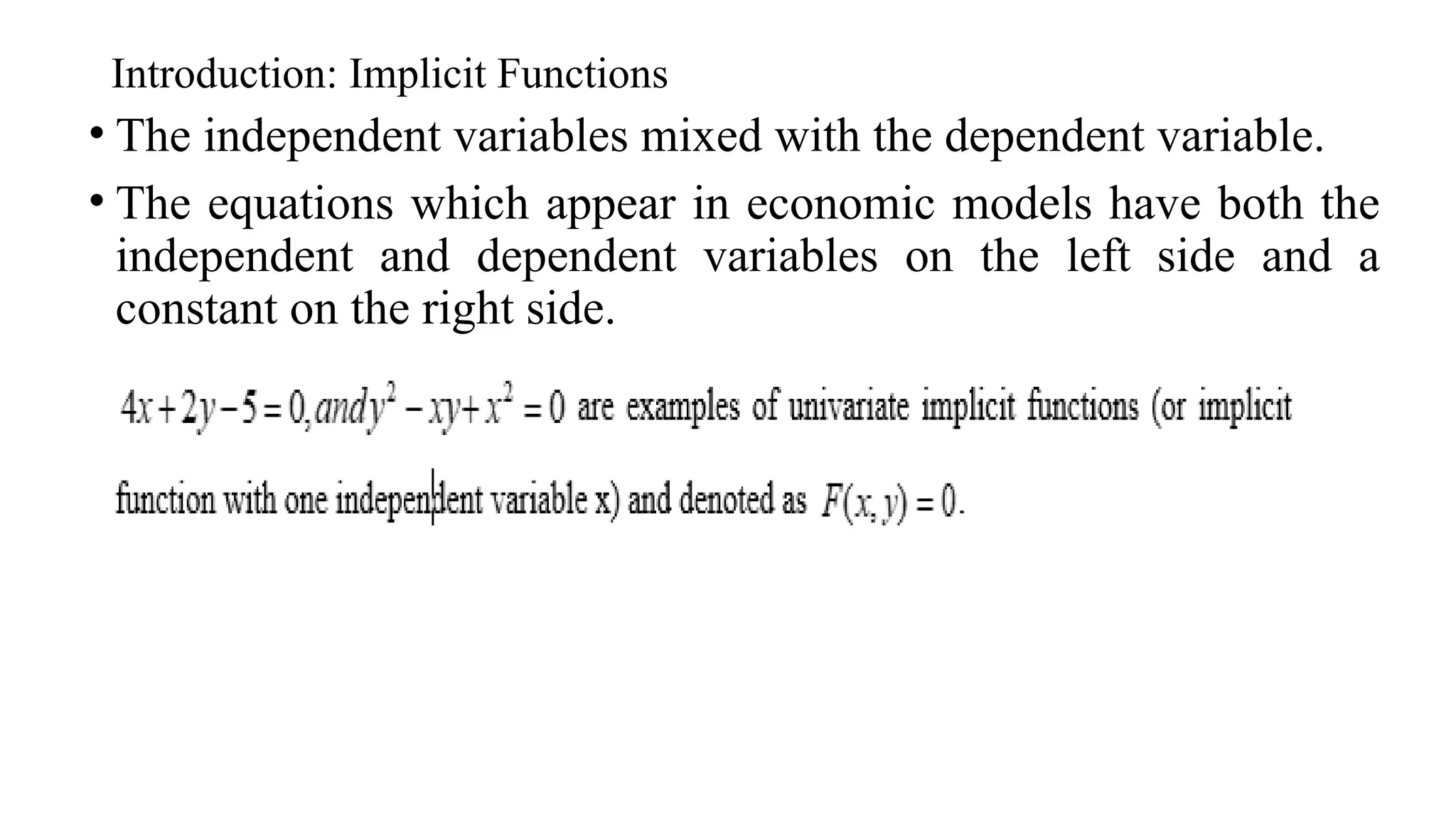 Introduction: Implicit Functions

• The independent variables mixed with the dependent variable.

• The equations which appear in economic models have both the independent and dependent variables on the left side and a constant on the right side.

$4x+2y-5=0, and y^2-xy+x^2=0$ are examples of univariate implicit functions (or implicit function with one independent variable x) and denoted as $F(x,y)=0$.